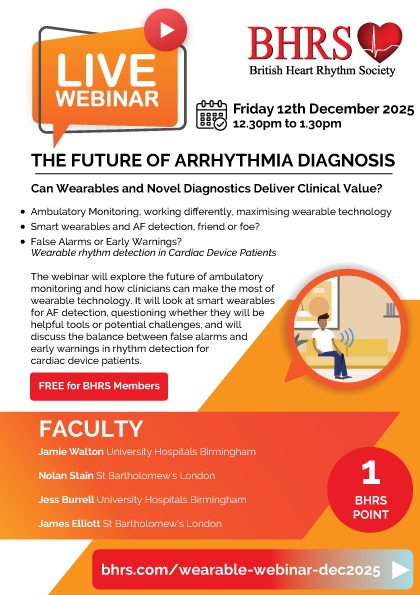 LIVE
WEBINAR

BHRS
British Heart Rhythm Society

Friday 12th December 2025
12.30pm to 1.30pm

THE FUTURE OF ARRHYTHMIA DIAGNOSIS

Can Wearables and Novel Diagnostics Deliver Clinical Value?

• Ambulatory Monitoring, working differently, maximising wearable technology
• Smart wearables and AF detection, friend or foe?
• False Alarms or Early Warnings?
Wearable rhythm detection in Cardiac Device Patients

The webinar will explore the future of ambulatory monitoring and how clinicians can make the most of wearable technology. It will look at smart wearables for AF detection, questioning whether they will be helpful tools or potential challenges, and will discuss the balance between false alarms and early warnings in rhythm detection for cardiac device patients.

FREE for BHRS Members

FACULTY

Jamie Walton University Hospitals Birmingham

Nolan Stain St Bartholomew's London

Jess Burrell University Hospitals Birmingham

James Elliott St Bartholomew's London

1
BHRS
POINT

bhrs.com/wearable-webinar-dec2025